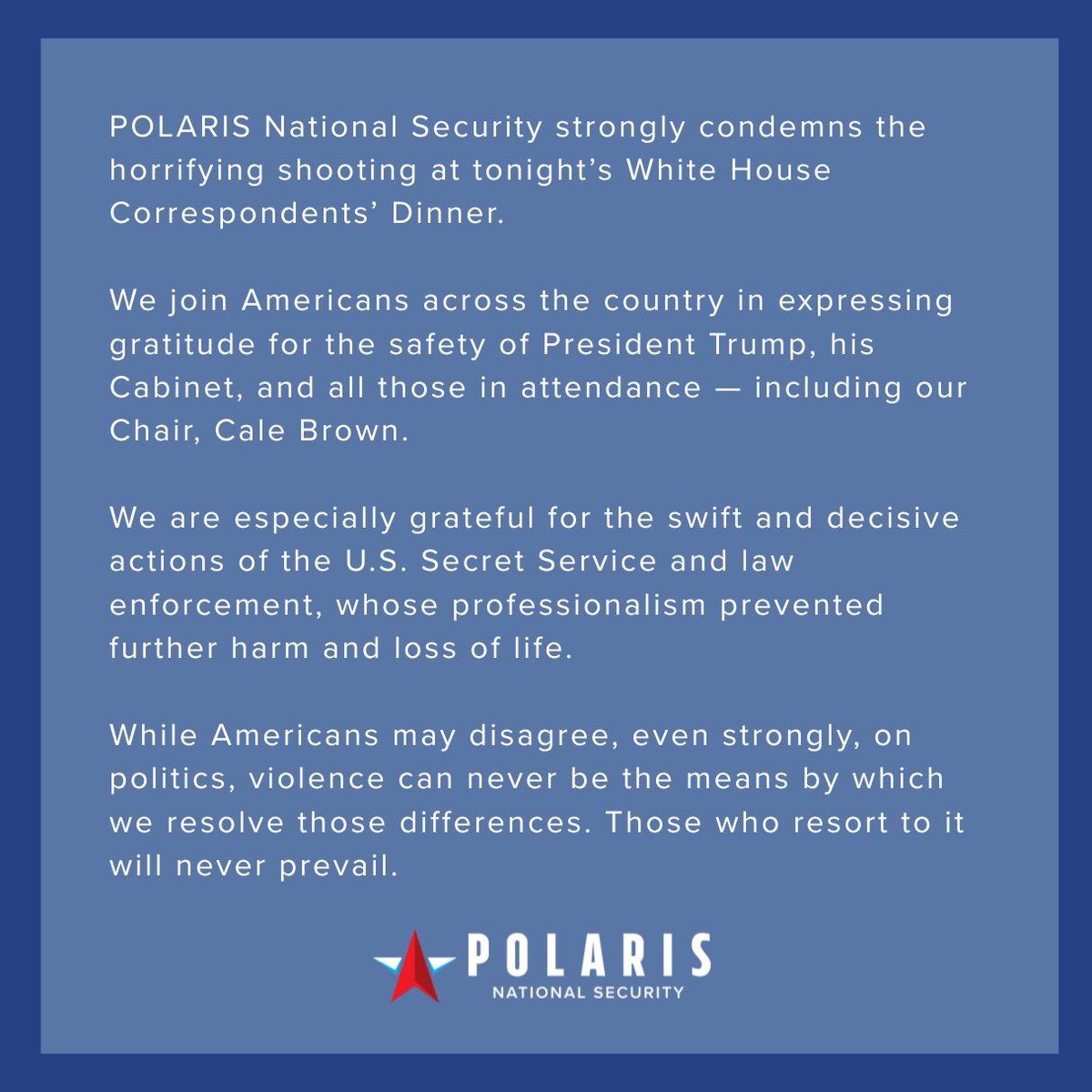 POLARIS National Security strongly condemns the horrifying shooting at tonight's White House Correspondents' Dinner.

We join Americans across the country in expressing gratitude for the safety of President Trump, his Cabinet, and all those in attendance — including our Chair, Cale Brown.

We are especially grateful for the swift and decisive actions of the U.S. Secret Service and law enforcement, whose professionalism prevented further harm and loss of life.

While Americans may disagree, even strongly, on politics, violence can never be the means by which we resolve those differences. Those who resort to it will never prevail.

POLARIS
NATIONAL SECURITY